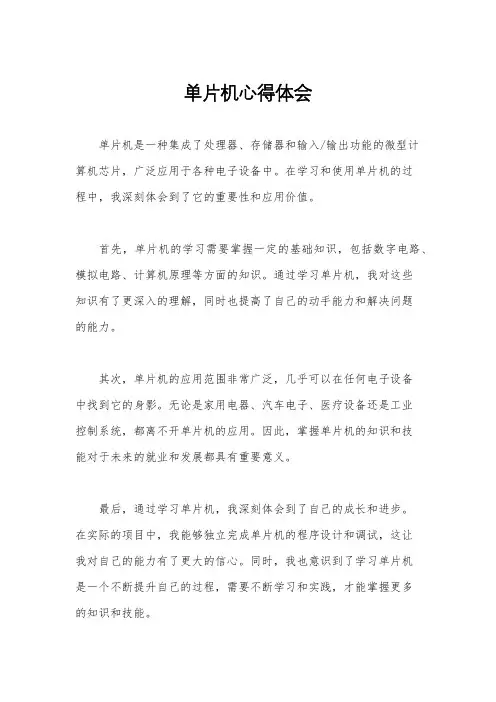 单片机心得体会

单片机是一种集成了处理器、存储器和输入/输出功能的微型计算机芯片，广泛应用于各种电子设备中。在学习和使用单片机的过程中，我深刻体会到了它的重要性和应用价值。

首先，单片机的学习需要掌握一定的基础知识，包括数字电路、模拟电路、计算机原理等方面的知识。通过学习单片机，我对这些知识有了更深入的理解，同时也提高了自己的动手能力和解决问题的能力。

其次，单片机的应用范围非常广泛，几乎可以在任何电子设备中找到它的身影。无论是家用电器、汽车电子、医疗设备还是工业控制系统，都离不开单片机的应用。因此，掌握单片机的知识和技能对于未来的就业和发展都具有重要意义。

最后，通过学习单片机，我深刻体会到了自己的成长和进步。在实际的项目中，我能够独立完成单片机的程序设计和调试，这让我对自己的能力有了更大的信心。同时，我也意识到了学习单片机是一个不断提升自己的过程，需要不断学习和实践，才能掌握更多的知识和技能。